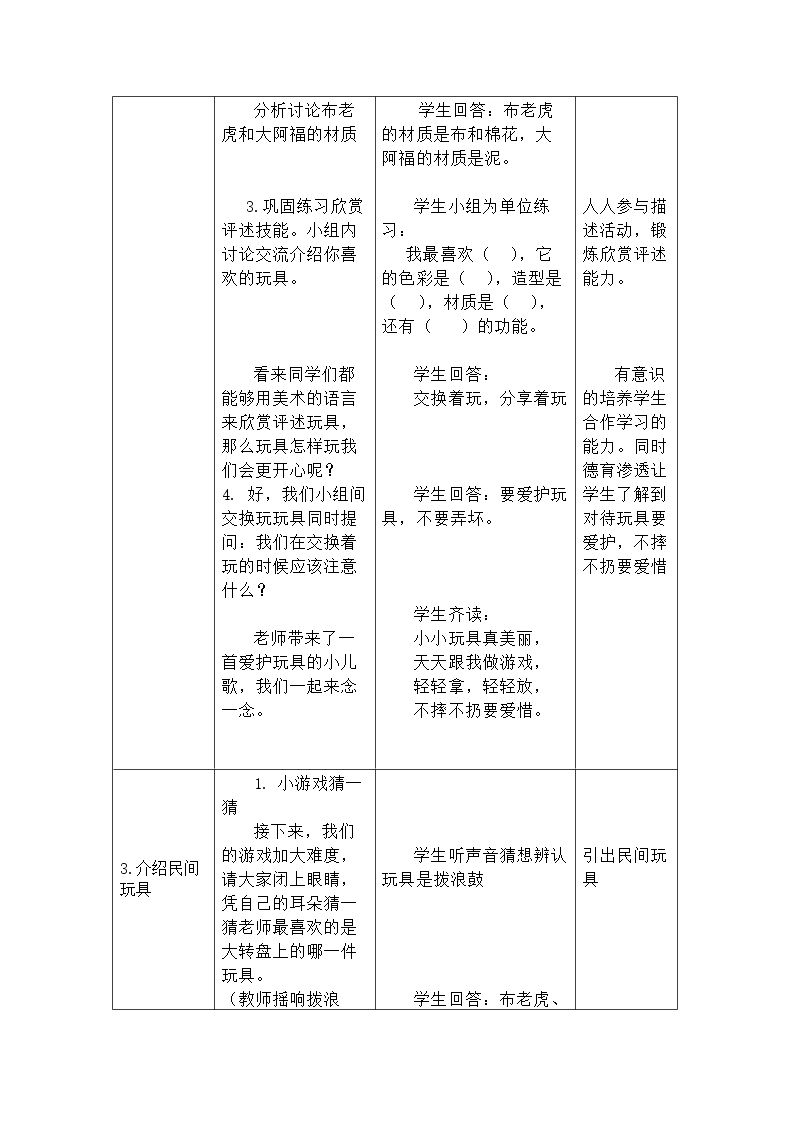 |  | 分析讨论布老虎和大阿福的材质<br><br>3.巩固练习欣赏评述技能。小组内讨论交流介绍你喜欢的玩具。<br><br>看来同学们都能够用美术的语言来欣赏评述玩具，那么玩具怎样玩我们会更开心呢？<br>4. 好，我们小组间交换玩玩具同时提问：我们在交换着玩的时候应该注意什么？<br><br>老师带来了一首爱护玩具的小儿歌，我们一起来念一念。 | 学生回答：布老虎的材质是布和棉花，大阿福的材质是泥。<br><br>学生小组为单位练习：<br>我最喜欢（ ），它的色彩是（ ），造型是（ ），材质是（ ），还有（ ）的功能。<br><br>学生回答：<br>交换着玩，分享着玩<br><br>学生回答：要爱护玩具，不要弄坏。<br><br>学生齐读：<br>小小玩具真美丽，<br>天天跟我做游戏，<br>轻轻拿，轻轻放，<br>不摔不扔要爱惜。 | 人人参与描述活动，锻炼欣赏评述能力。<br><br>有意识的培养学生合作学习的能力。同时德育渗透让学生了解到对待玩具要爱护，不摔不扔要爱惜 |
|---|---|---|---|
| 3.介绍民间玩具 | 1. 小游戏猜一猜<br>接下来，我们的游戏加大难度，请大家闭上眼睛，凭自己的耳朵猜一猜老师最喜欢的是大转盘上的哪一件玩具。<br>（教师摇响拨浪 | 学生听声音猜想辨认玩具是拨浪鼓<br><br>学生回答：布老虎、 | 引出民间玩具 |